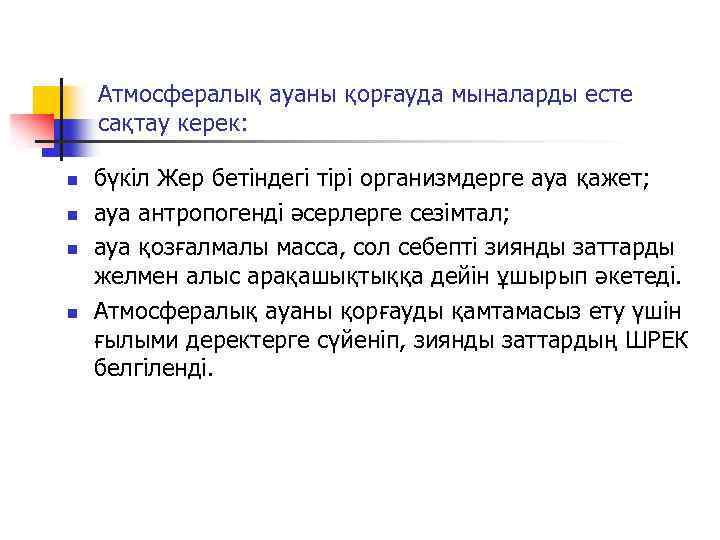 Атмосфералық ауаны қорғауда мыналарды есте сақтау керек:

- бүкіл Жер бетіндегі тірі организмдерге ауа қажет;
- ауа антропогенді әсерлерге сезімтал;
- ауа қозғалмалы масса, сол себепті зиянды заттарды желмен алыс арақашықтыққа дейін ұшырып әкетеді.
- Атмосфералық ауаны қорғауды қамтамасыз ету үшін ғылыми деректерге сүйеніп, зиянды заттардың ШРЕК белгіленді.